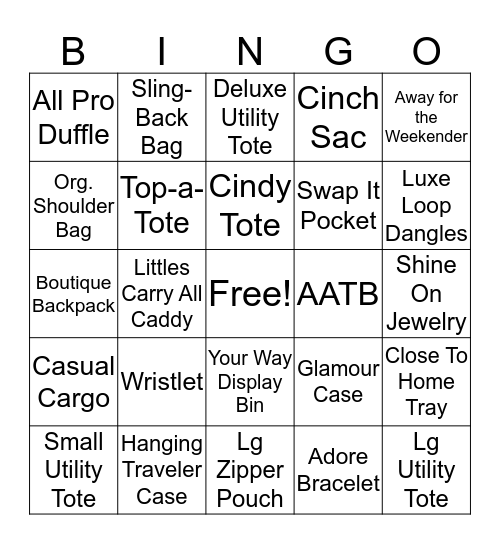 | B | I | N | G | O |
|---|---|---|---|---|
| All Pro Duffle | Sling-Back Bag | Deluxe Utility Tote | Cinch Sac | Away for the Weekender |
| Org. Shoulder Bag | Top-a-Tote | Cindy Tote | Swap It Pocket | Luxe Loop Dangles |
| Boutique Backpack | Littles Carry All Caddy | Free! | AATB | Shine On Jewelry |
| Casual Cargo | Wristlet | Your Way Display Bin | Glamour Case | Close To Home Tray |
| Small Utility Tote | Hanging Traveler Case | Lg Zipper Pouch | Adore Bracelet | Lg Utility Tote |